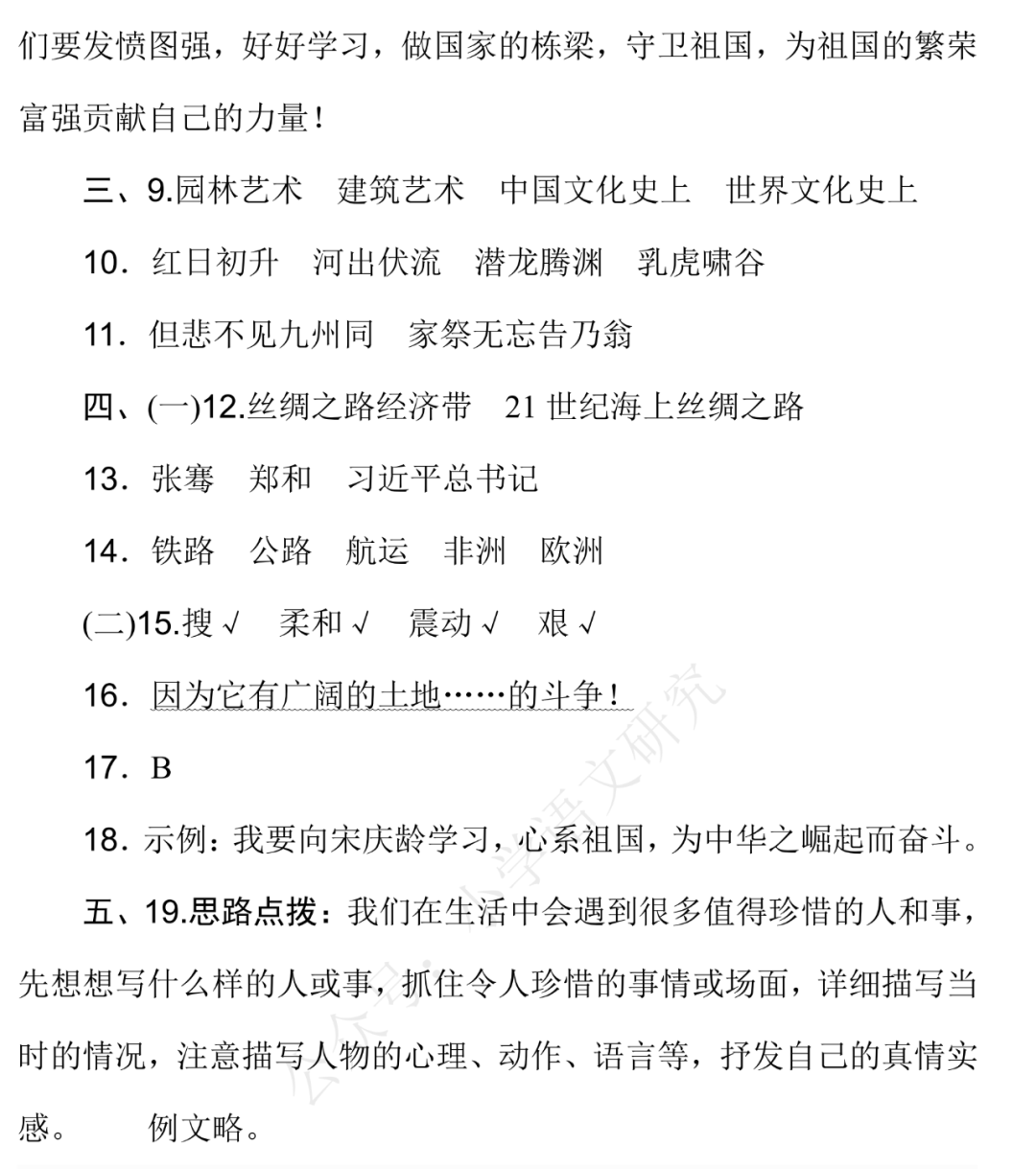 们要发愤图强，好好学习，做国家的栋梁，守卫祖国，为祖国的繁荣富强贡献自己的力量！

三、9.园林艺术　建筑艺术　中国文化史上　世界文化史上

10．红日初升　河出伏流　潜龙腾渊　乳虎啸谷

11．但悲不见九州同　家祭无忘告乃翁

四、(一)12.丝绸之路经济带　21 世纪海上丝绸之路

13．张骞　郑和　习近平总书记

14．铁路　公路　航运　非洲　欧洲

(二)15.搜 √　柔和 √　震动 √　艰 √

16．因为它有广阔的土地……的斗争！

17．B

18．示例：我要向宋庆龄学习，心系祖国，为中华之崛起而奋斗。

五、19.思路点拨：我们在生活中会遇到很多值得珍惜的人和事，先想想写什么样的人或事，抓住令人珍惜的事情或场面，详细描写当时的情况，注意描写人物的心理、动作、语言等，抒发自己的真情实感。　例文略。

公众号：小学语文研究